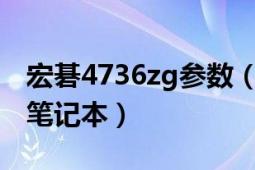 宏碁4736zg参数（
笔记本）